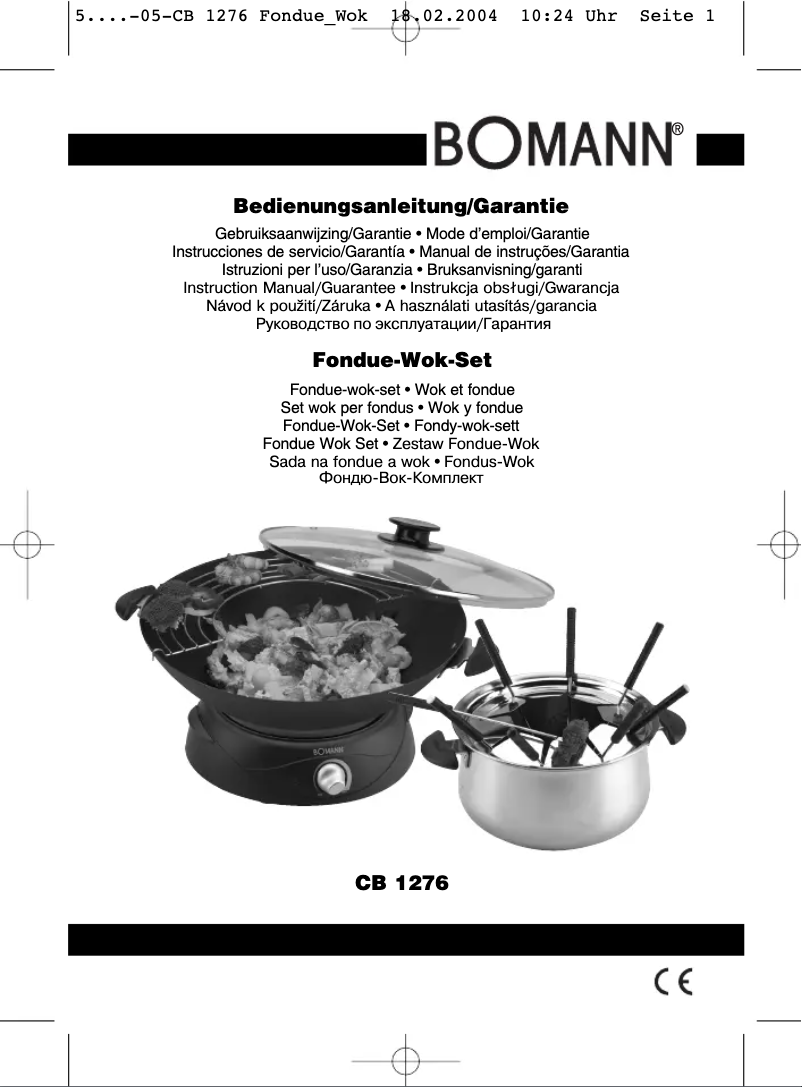 5....-05-CB 1276 Fondue_Wok 18.02.2004 10:24 Uhr Seite 1

BOMANN®

Bedienungsanleitung/Garantie

Gebruiksaanwijzing/Garantie • Mode d'emploi/Garantie
Instrucciones de servicio/Garantía • Manual de instruções/Garantia
Istruzioni per l'uso/Garanzia • Bruksanvisning/garanti
Instruction Manual/Guarantee • Instrukcja obsługi/Gwarancja
Návod k použití/Záruka • A használati utasítás/garancia
Руководство по эксплуатации/Гарантия

Fondue-Wok-Set

Fondue-wok-set • Wok et fondue
Set wok per fondus • Wok y fondue
Fondue-Wok-Set • Fondy-wok-sett
Fondue Wok Set • Zestaw Fondue-Wok
Sada na fondue a wok • Fondus-Wok
Фондю-Вок-Комплект

BOMANN

CB 1276

CE